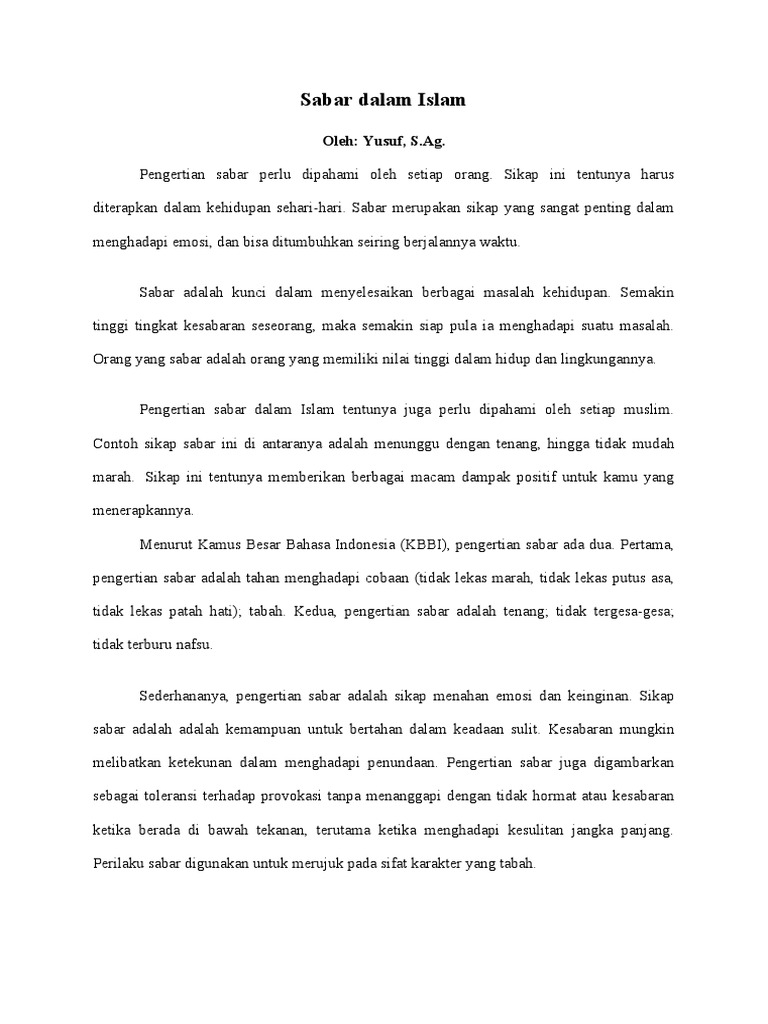 Sabar dalam Islam

Oleh: Yusuf, S.Ag.

Pengertian sabar perlu dipahami oleh setiap orang. Sikap ini tentunya harus diterapkan dalam kehidupan sehari-hari. Sabar merupakan sikap yang sangat penting dalam menghadapi emosi, dan bisa ditumbuhkan seiring berjalannya waktu.

Sabar adalah kunci dalam menyelesaikan berbagai masalah kehidupan. Semakin tinggi tingkat kesabaran seseorang, maka semakin siap pula ia menghadapi suatu masalah. Orang yang sabar adalah orang yang memiliki nilai tinggi dalam hidup dan lingkungannya.

Pengertian sabar dalam Islam tentunya juga perlu dipahami oleh setiap muslim. Contoh sikap sabar ini di antaranya adalah menunggu dengan tenang, hingga tidak mudah marah. Sikap ini tentunya memberikan berbagai macam dampak positif untuk kamu yang menerapkannya.

Menurut Kamus Besar Bahasa Indonesia (KBBI), pengertian sabar ada dua. Pertama, pengertian sabar adalah tahan menghadapi cobaan (tidak lekas marah, tidak lekas putus asa, tidak lekas patah hati); tabah. Kedua, pengertian sabar adalah tenang; tidak tergesa-gesa; tidak terburu nafsu.

Sederhananya, pengertian sabar adalah sikap menahan emosi dan keinginan. Sikap sabar adalah adalah kemampuan untuk bertahan dalam keadaan sulit. Kesabaran mungkin melibatkan ketekunan dalam menghadapi penundaan. Pengertian sabar juga digambarkan sebagai toleransi terhadap provokasi tanpa menanggapi dengan tidak hormat atau kesabaran ketika berada di bawah tekanan, terutama ketika menghadapi kesulitan jangka panjang. Perilaku sabar digunakan untuk merujuk pada sifat karakter yang tabah.